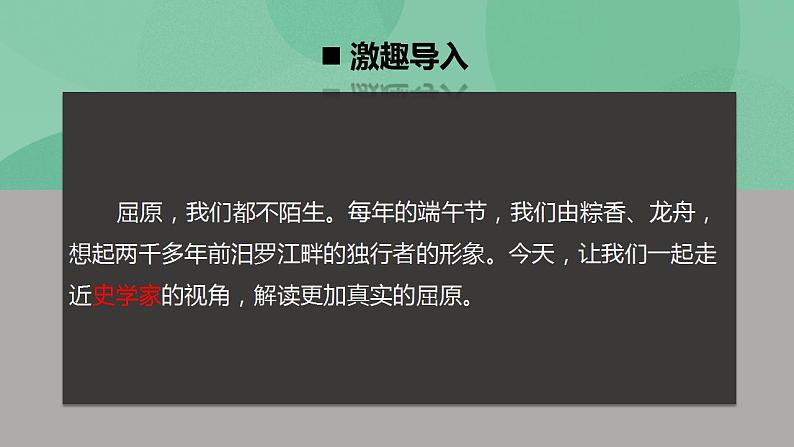 ■ 激趣导入

屈原，我们都不陌生。每年的端午节，我们由粽香、龙舟，想起两千多年前汨罗江畔的独行者的形象。今天，让我们一起走近史学家的视角，解读更加真实的屈原。